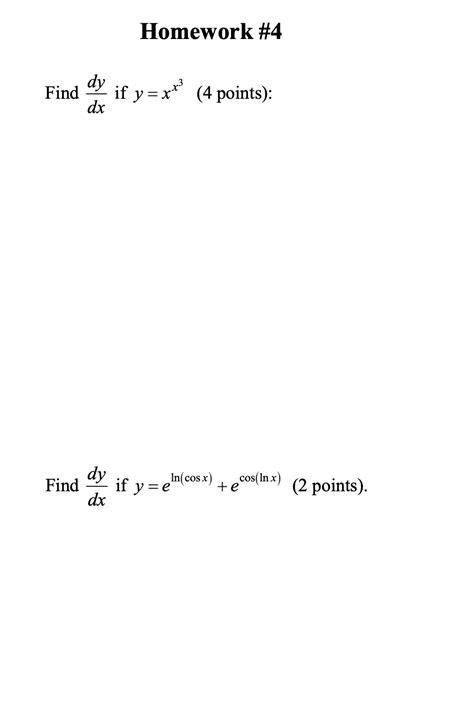 Homework #4

Find $\frac{dy}{dx}$ if $y = x^{x^3}$ (4 points):

Find $\frac{dy}{dx}$ if $y = e^{\ln(\cos x)} + e^{\cos(\ln x)}$ (2 points).